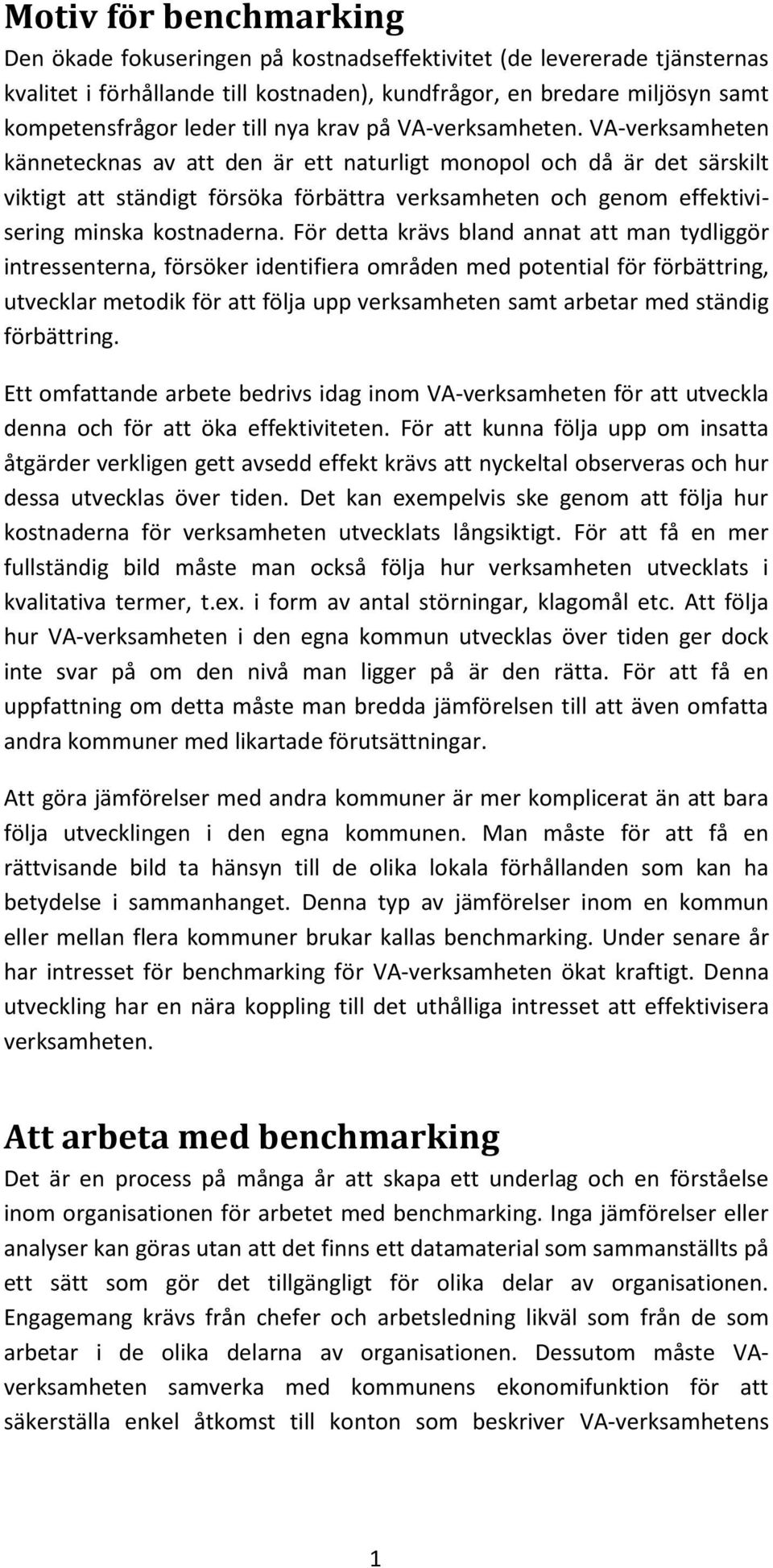 Motiv för benchmarking

Den ökade fokuseringen på kostnadseffektivitet (de levererade tjänsternas kvalitet i förhållande till kostnaden), kundfrågor, en bredare miljösyn samt kompetensfrågor leder till nya krav på VA-verksamheten. VA-verksamheten kännetecknas av att den är ett naturligt monopol och då är det särskilt viktigt att ständigt försöka förbättra verksamheten och genom effektivisering minska kostnaderna. För detta krävs bland annat att man tydliggör intressenterna, försöker identifiera områden med potential för förbättring, utvecklar metodik för att följa upp verksamheten samt arbetar med ständig förbättring.

Ett omfattande arbete bedrivs idag inom VA-verksamheten för att utveckla denna och för att öka effektiviteten. För att kunna följa upp om insatta åtgärder verkligen gett avsedd effekt krävs att nyckeltal observeras och hur dessa utvecklas över tiden. Det kan exempelvis ske genom att följa hur kostnaderna för verksamheten utvecklats långsiktigt. För att få en mer fullständig bild måste man också följa hur verksamheten utvecklats i kvalitativa termer, t.ex. i form av antal störningar, klagomål etc. Att följa hur VA-verksamheten i den egna kommun utvecklas över tiden ger dock inte svar på om den nivå man ligger på är den rätta. För att få en uppfattning om detta måste man bredda jämförelsen till att även omfatta andra kommuner med likartade förutsättningar.

Att göra jämförelser med andra kommuner är mer komplicerat än att bara följa utvecklingen i den egna kommunen. Man måste för att få en rättvisande bild ta hänsyn till de olika lokala förhållanden som kan ha betydelse i sammanhanget. Denna typ av jämförelser inom en kommun eller mellan flera kommuner brukar kallas benchmarking. Under senare år har intresset för benchmarking för VA-verksamheten ökat kraftigt. Denna utveckling har en nära koppling till det uthålliga intresset att effektivisera verksamheten.

Att arbeta med benchmarking

Det är en process på många år att skapa ett underlag och en förståelse inom organisationen för arbetet med benchmarking. Inga jämförelser eller analyser kan göras utan att det finns ett datamaterial som sammanställts på ett sätt som gör det tillgängligt för olika delar av organisationen. Engagemang krävs från chefer och arbetsledning likväl som från de som arbetar i de olika delarna av organisationen. Dessutom måste VA-verksamheten samverka med kommunens ekonomifunktion för att säkerställa enkel åtkomst till konton som beskriver VA-verksamhetens

1